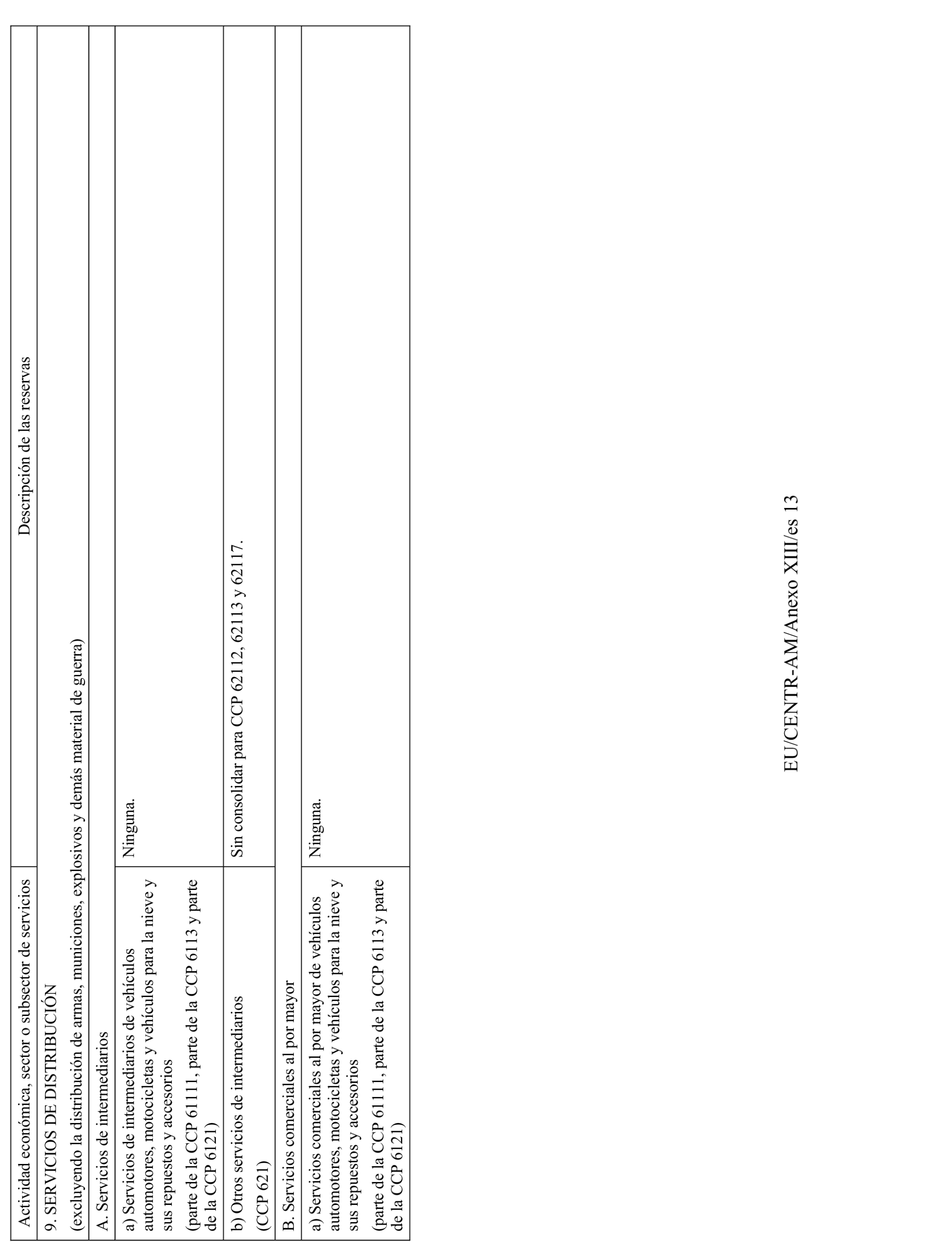 | Actividad económica, sector o subsector de servicios | Descripción de las reservas |
|---|---|
| 9. SERVICIOS DE DISTRIBUCIÓN (excluyendo la distribución de armas, municiones, explosivos y demás material de guerra) | |
| A. Servicios de intermediarios | |
| a) Servicios de intermediarios de vehículos automotores, motocicletas y vehículos para la nieve y sus repuestos y accesorios (parte de la CCP 61111, parte de la CCP 6113 y parte de la CCP 6121) | Ninguna. |
| b) Otros servicios de intermediarios (CCP 621) | Sin consolidar para CCP 62112, 62113 y 62117. |
| B. Servicios comerciales al por mayor | |
| a) Servicios comerciales al por mayor de vehículos automotores, motocicletas y vehículos para la nieve y sus repuestos y accesorios (parte de la CCP 61111, parte de la CCP 6113 y parte de la CCP 6121) | Ninguna. |

EU/CENTR-AM/Anexo XIII/es 13